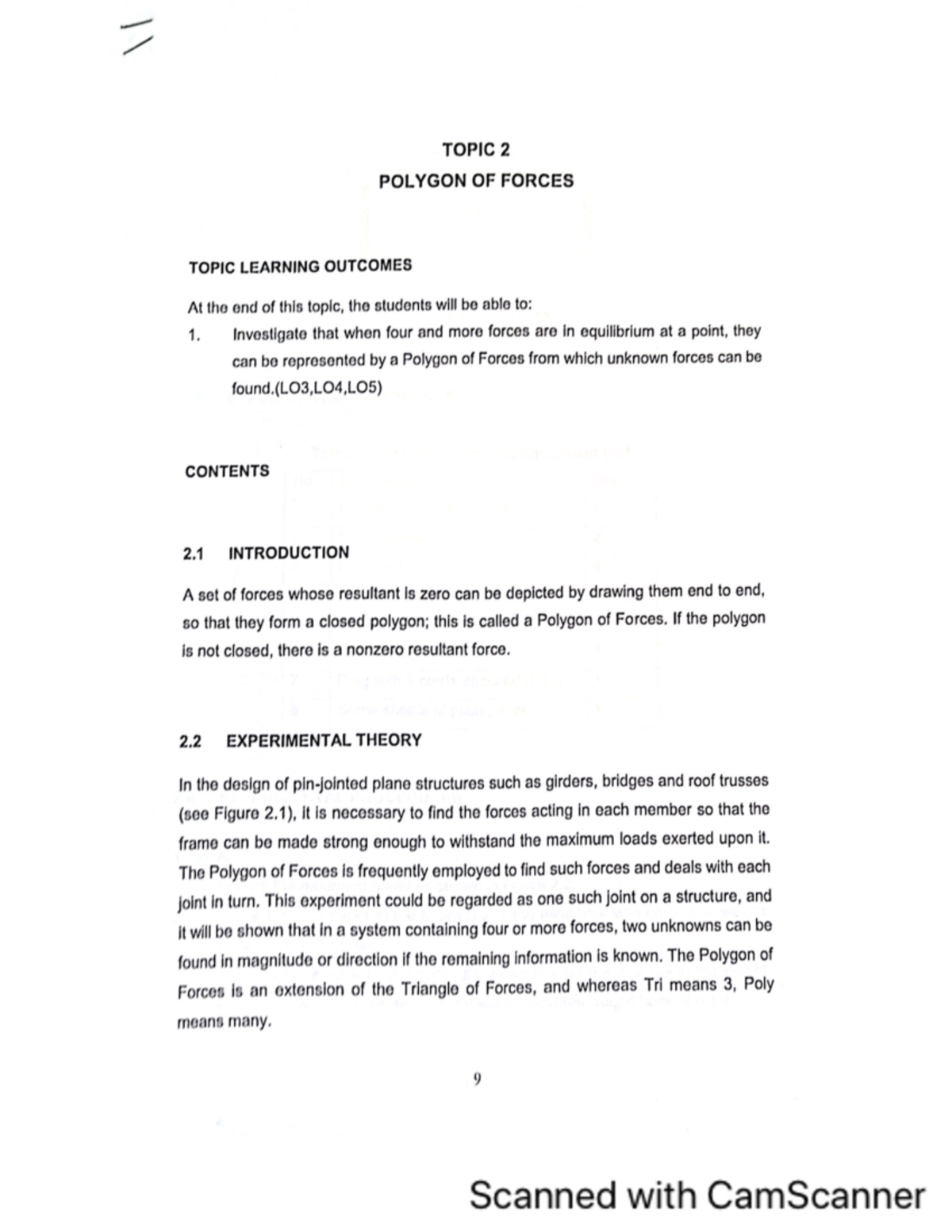 TOPIC 2
POLYGON OF FORCES

TOPIC LEARNING OUTCOMES

At the end of this topic, the students will be able to:

1. Investigate that when four and more forces are in equilibrium at a point, they can be represented by a Polygon of Forces from which unknown forces can be found.(LO3,LO4,LO5)

CONTENTS

2.1 INTRODUCTION

A set of forces whose resultant is zero can be depicted by drawing them end to end, so that they form a closed polygon; this is called a Polygon of Forces. If the polygon is not closed, there is a nonzero resultant force.

2.2 EXPERIMENTAL THEORY

In the design of pin-jointed plane structures such as girders, bridges and roof trusses (see Figure 2.1), it is necessary to find the forces acting in each member so that the frame can be made strong enough to withstand the maximum loads exerted upon it. The Polygon of Forces is frequently employed to find such forces and deals with each joint in turn. This experiment could be regarded as one such joint on a structure, and it will be shown that in a system containing four or more forces, two unknowns can be found in magnitude or direction if the remaining information is known. The Polygon of Forces is an extension of the Triangle of Forces, and whereas Tri means 3, Poly means many.

9

Scanned with CamScanner